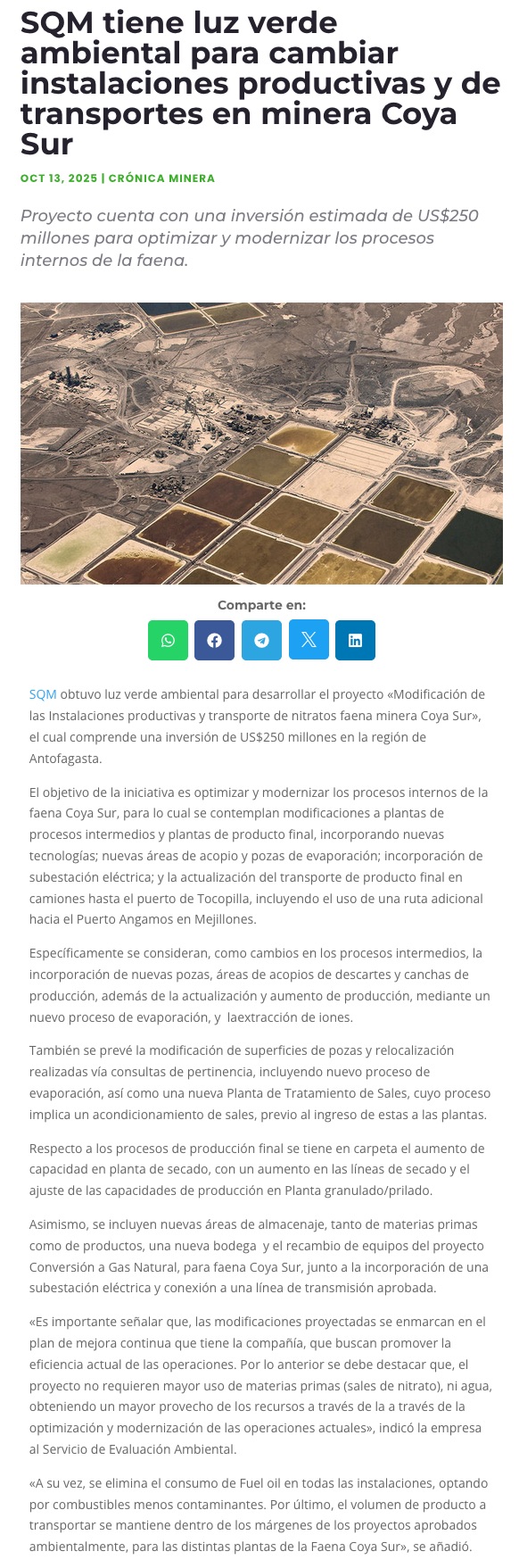 SQM tiene luz verde ambiental para cambiar instalaciones productivas y de transportes en minera Coya Sur

OCT 13, 2025 | CRÓNICA MINERA

Proyecto cuenta con una inversión estimada de US$250 millones para optimizar y modernizar los procesos internos de la faena.

Comparte en:

SQM obtuvo luz verde ambiental para desarrollar el proyecto «Modificación de las Instalaciones productivas y transporte de nitratos faena minera Coya Sur», el cual comprende una inversión de US$250 millones en la región de Antofagasta.

El objetivo de la iniciativa es optimizar y modernizar los procesos internos de la faena Coya Sur, para lo cual se contemplan modificaciones a plantas de procesos intermedios y plantas de producto final, incorporando nuevas tecnologías; nuevas áreas de acopio y pozas de evaporación; incorporación de subestación eléctrica; y la actualización del transporte de producto final en camiones hasta el puerto de Tocopilla, incluyendo el uso de una ruta adicional hacia el Puerto Angamos en Mejillones.

Específicamente se consideran, como cambios en los procesos intermedios, la incorporación de nuevas pozas, áreas de acopios de descartes y canchas de producción, además de la actualización y aumento de producción, mediante un nuevo proceso de evaporación, y laextracción de iones.

También se prevé la modificación de superficies de pozas y relocalización realizadas vía consultas de pertinencia, incluyendo nuevo proceso de evaporación, así como una nueva Planta de Tratamiento de Sales, cuyo proceso implica un acondicionamiento de sales, previo al ingreso de estas a las plantas.

Respecto a los procesos de producción final se tiene en carpeta el aumento de capacidad en planta de secado, con un aumento en las líneas de secado y el ajuste de las capacidades de producción en Planta granulado/prilado.

Asimismo, se incluyen nuevas áreas de almacenaje, tanto de materias primas como de productos, una nueva bodega y el recambio de equipos del proyecto Conversión a Gas Natural, para faena Coya Sur, junto a la incorporación de una subestación eléctrica y conexión a una línea de transmisión aprobada.

«Es importante señalar que, las modificaciones proyectadas se enmarcan en el plan de mejora continua que tiene la compañía, que buscan promover la eficiencia actual de las operaciones. Por lo anterior se debe destacar que, el proyecto no requieren mayor uso de materias primas (sales de nitrato), ni agua, obteniendo un mayor provecho de los recursos a través de la a través de la optimización y modernización de las operaciones actuales», indicó la empresa al Servicio de Evaluación Ambiental.

«A su vez, se elimina el consumo de Fuel oil en todas las instalaciones, optando por combustibles menos contaminantes. Por último, el volumen de producto a transportar se mantiene dentro de los márgenes de los proyectos aprobados ambientalmente, para las distintas plantas de la Faena Coya Sur», se añadió.